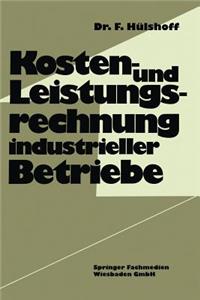 Dr. F. Hülshoff

Kosten- und Leistungsrechnung industrieller Betriebe

Springer Fachmedien Wiesbaden GmbH